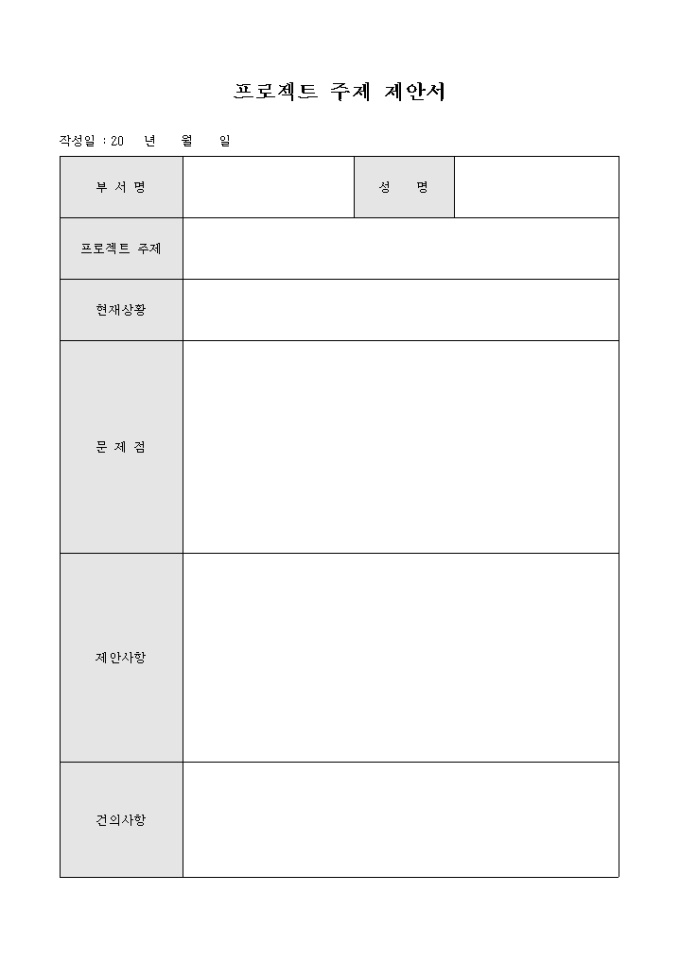 프로젝트 주제 제안서

작성일 : 20 년 월 일

| 부 서 명 | | 성 명 | |
|---|---|---|---|
| 프로젝트 주제 | | | |
| 현재상황 | | | |
| 문 제 점 | | | |
| 제안사항 | | | |
| 건의사항 | | | |